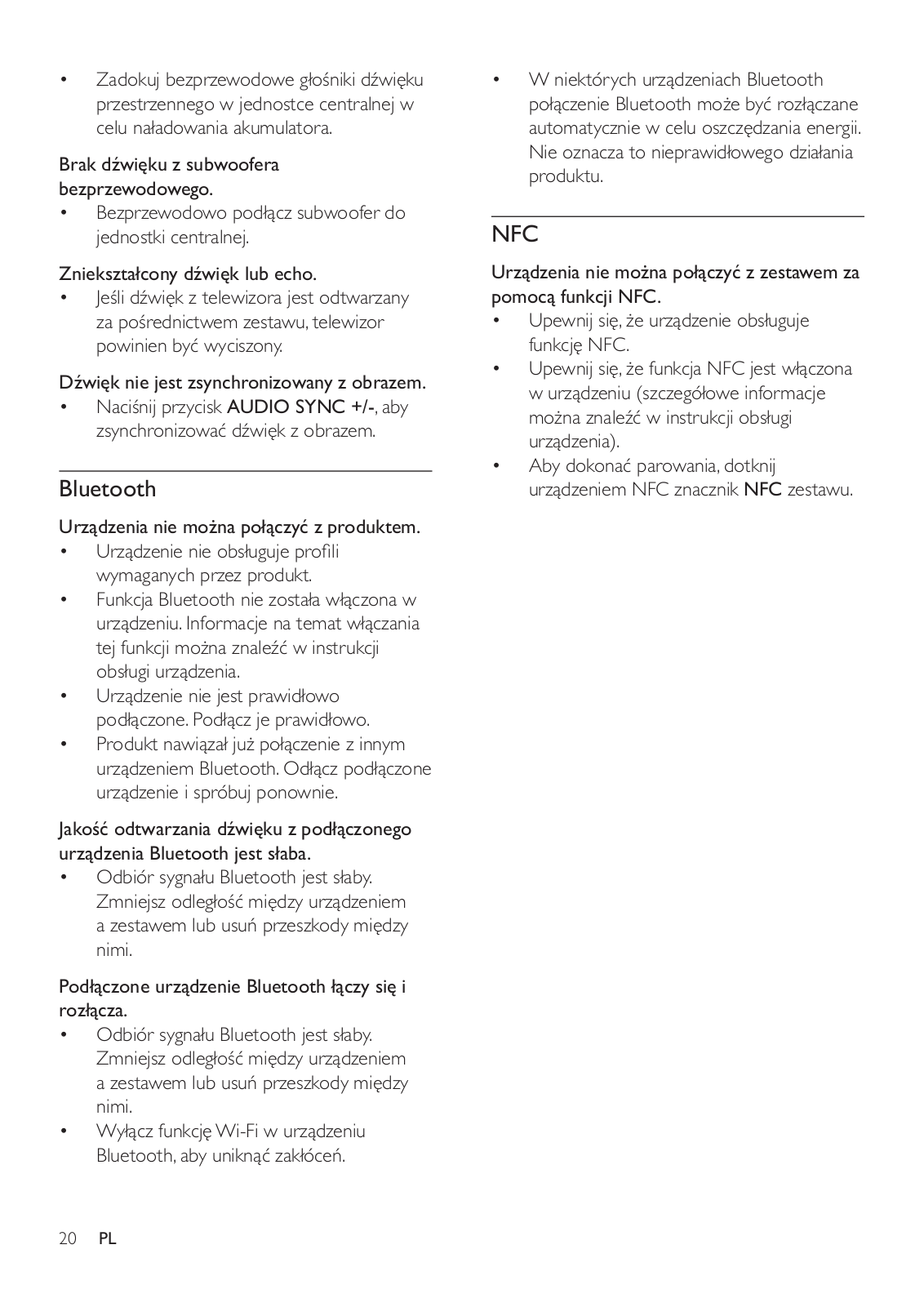 • Zadokuj bezprzewodowe głośniki dźwięku przestrzennego w jednostce centralnej w celu naładowania akumulatora.

Brak dźwięku z subwoofera bezprzewodowego.
• Bezprzewodowo podłącz subwoofer do jednostki centralnej.

Zniekształcony dźwięk lub echo.
• Jeśli dźwięk z telewizora jest odtwarzany za pośrednictwem zestawu, telewizor powinien być wyciszony.

Dźwięk nie jest zsynchronizowany z obrazem.
• Naciśnij przycisk AUDIO SYNC +/-, aby zsynchronizować dźwięk z obrazem.

Bluetooth

Urządzenia nie można połączyć z produktem.
• Urządzenie nie obsługuje profili wymaganych przez produkt.
• Funkcja Bluetooth nie została włączona w urządzeniu. Informacje na temat włączania tej funkcji można znaleźć w instrukcji obsługi urządzenia.
• Urządzenie nie jest prawidłowo podłączone. Podłącz je prawidłowo.
• Produkt nawiązał już połączenie z innym urządzeniem Bluetooth. Odłącz podłączone urządzenie i spróbuj ponownie.

Jakość odtwarzania dźwięku z podłączonego urządzenia Bluetooth jest słaba.
• Odbiór sygnału Bluetooth jest słaby. Zmniejsz odległość między urządzeniem a zestawem lub usuń przeszkody między nimi.

Podłączone urządzenie Bluetooth łączy się i rozłącza.
• Odbiór sygnału Bluetooth jest słaby. Zmniejsz odległość między urządzeniem a zestawem lub usuń przeszkody między nimi.
• Wyłącz funkcję Wi-Fi w urządzeniu Bluetooth, aby uniknąć zakłóceń.

• W niektórych urządzeniach Bluetooth połączenie Bluetooth może być rozłączane automatycznie w celu oszczędzania energii. Nie oznacza to nieprawidłowego działania produktu.

NFC

Urządzenia nie można połączyć z zestawem za pomocą funkcji NFC.
• Upewnij się, że urządzenie obsługuje funkcję NFC.
• Upewnij się, że funkcja NFC jest włączona w urządzeniu (szczegółowe informacje można znaleźć w instrukcji obsługi urządzenia).
• Aby dokonać parowania, dotknij urządzeniem NFC znacznik NFC zestawu.

20 PL